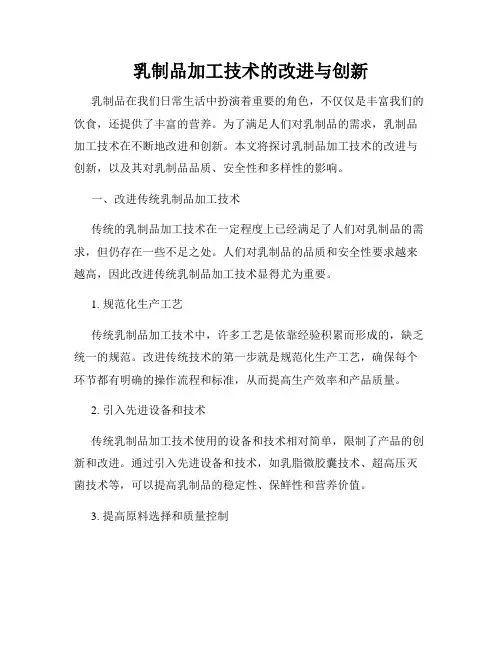 乳制品加工技术的改进与创新

乳制品在我们日常生活中扮演着重要的角色，不仅仅是丰富我们的饮食，还提供了丰富的营养。为了满足人们对乳制品的需求，乳制品加工技术在不断地改进和创新。本文将探讨乳制品加工技术的改进与创新，以及其对乳制品品质、安全性和多样性的影响。

一、改进传统乳制品加工技术

传统的乳制品加工技术在一定程度上已经满足了人们对乳制品的需求，但仍存在一些不足之处。人们对乳制品的品质和安全性要求越来越高，因此改进传统乳制品加工技术显得尤为重要。

1. 规范化生产工艺

传统乳制品加工技术中，许多工艺是依靠经验积累而形成的，缺乏统一的规范。改进传统技术的第一步就是规范化生产工艺，确保每个环节都有明确的操作流程和标准，从而提高生产效率和产品质量。

2. 引入先进设备和技术

传统乳制品加工技术使用的设备和技术相对简单，限制了产品的创新和改进。通过引入先进设备和技术，如乳脂微胶囊技术、超高压灭菌技术等，可以提高乳制品的稳定性、保鲜性和营养价值。

3. 提高原料选择和质量控制